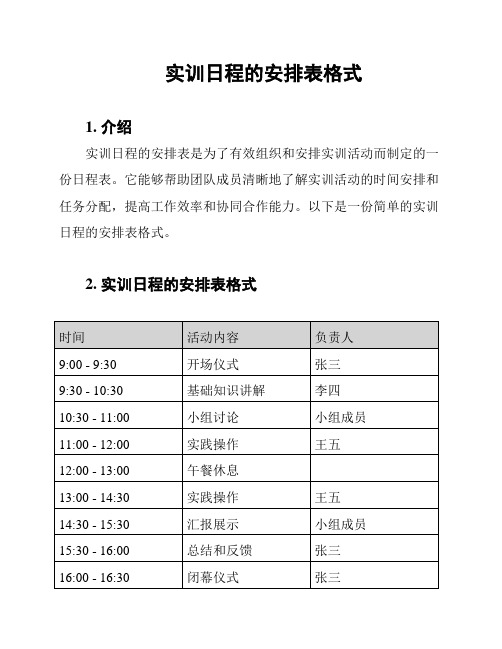 实训日程的安排表格式

1. 介绍

实训日程的安排表是为了有效组织和安排实训活动而制定的一份日程表。它能够帮助团队成员清晰地了解实训活动的时间安排和任务分配，提高工作效率和协同合作能力。以下是一份简单的实训日程的安排表格式。

2. 实训日程的安排表格式

| 时间 | 活动内容 | 负责人 |
|---|---|---|
| 9:00 - 9:30 | 开场仪式 | 张三 |
| 9:30 - 10:30 | 基础知识讲解 | 李四 |
| 10:30 - 11:00 | 小组讨论 | 小组成员 |
| 11:00 - 12:00 | 实践操作 | 王五 |
| 12:00 - 13:00 | 午餐休息 | |
| 13:00 - 14:30 | 实践操作 | 王五 |
| 14:30 - 15:30 | 汇报展示 | 小组成员 |
| 15:30 - 16:00 | 总结和反馈 | 张三 |
| 16:00 - 16:30 | 闭幕仪式 | 张三 |